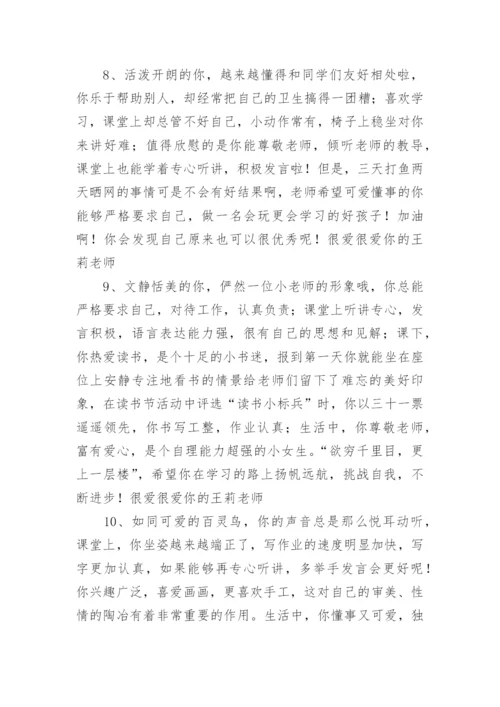 8、活泼开朗的你，越来越懂得和同学们友好相处啦，你乐于帮助别人，却经常把自己的卫生搞得一团糟；喜欢学习，课堂上却总管不好自己，小动作常有，椅子上稳坐对你来讲好难；值得欣慰的是你能尊敬老师，倾听老师的教导，课堂上也能学着专心听讲，积极发言啦！但是，三天打鱼两天晒网的事情可是不会有好结果啊，老师希望可爱懂事的你能够严格要求自己，做一名会玩更会学习的好孩子！加油啊！你会发现自己原来也可以很优秀呢！很爱很爱你的王莉老师

9、文静恬美的你，俨然一位小老师的形象哦，你总能严格要求自己，对待工作，认真负责；课堂上听讲专心，发言积极，语言表达能力强，很有自己的思想和见解；课下，你热爱读书，是个十足的小书迷，报到第一天你就能坐在座位上安静专注地看书的情景给老师们留下了难忘的美好印象，在读书节活动中评选“读书小标兵”时，你以三十一票遥遥领先，你书写工整，作业认真；生活中，你尊敬老师，富有爱心，是个自理能力超强的小女生。“欲穷千里目，更上一层楼”，希望你在学习的路上扬帆远航，挑战自我，不断进步！很爱很爱你的王莉老师

10、如同可爱的百灵鸟，你的声音总是那么悦耳动听，课堂上，你坐姿越来越端正了，写作业的速度明显加快，写字更加认真，如果能够再专心听讲，多举手发言会更好呢！你兴趣广泛，喜爱画画，更喜欢手工，这对自己的审美、性情的陶冶有着非常重要的作用。生活中，你懂事又可爱，独